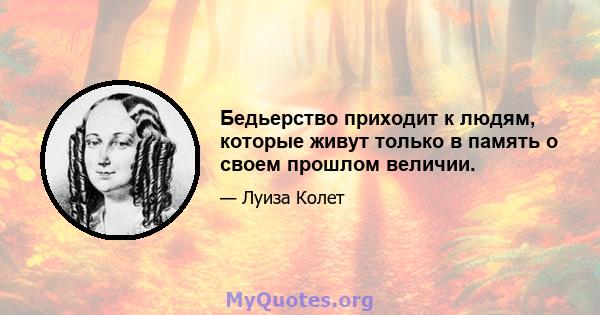 Бедьерство приходит к людям, которые живут только в память о своем прошлом величии.

— Луиза Колет

MyQuotes.org